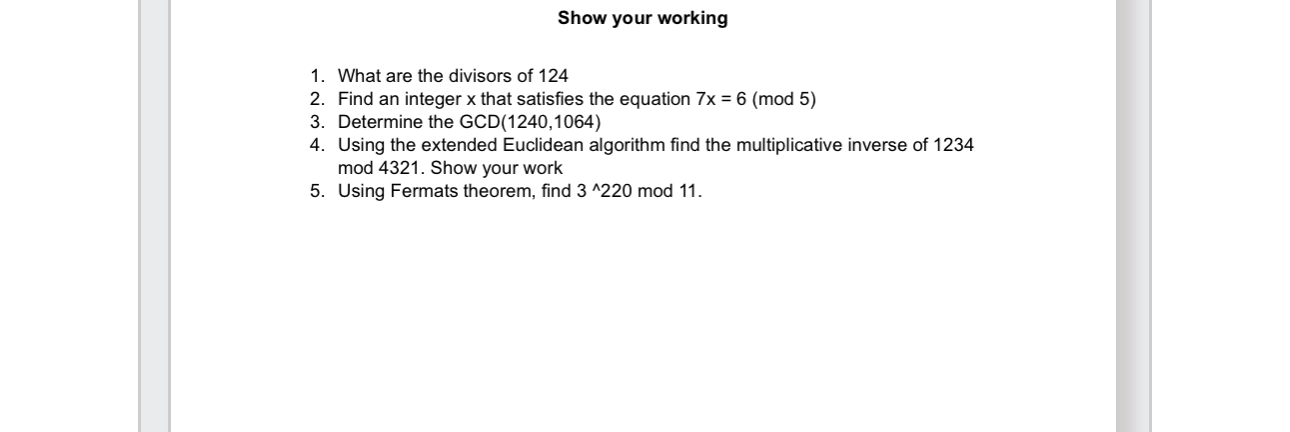 Show your working

1. What are the divisors of 124
2. Find an integer x that satisfies the equation 7x = 6 (mod 5)
3. Determine the GCD(1240,1064)
4. Using the extended Euclidean algorithm find the multiplicative inverse of 1234 mod 4321. Show your work
5. Using Fermats theorem, find 3 ^220 mod 11.